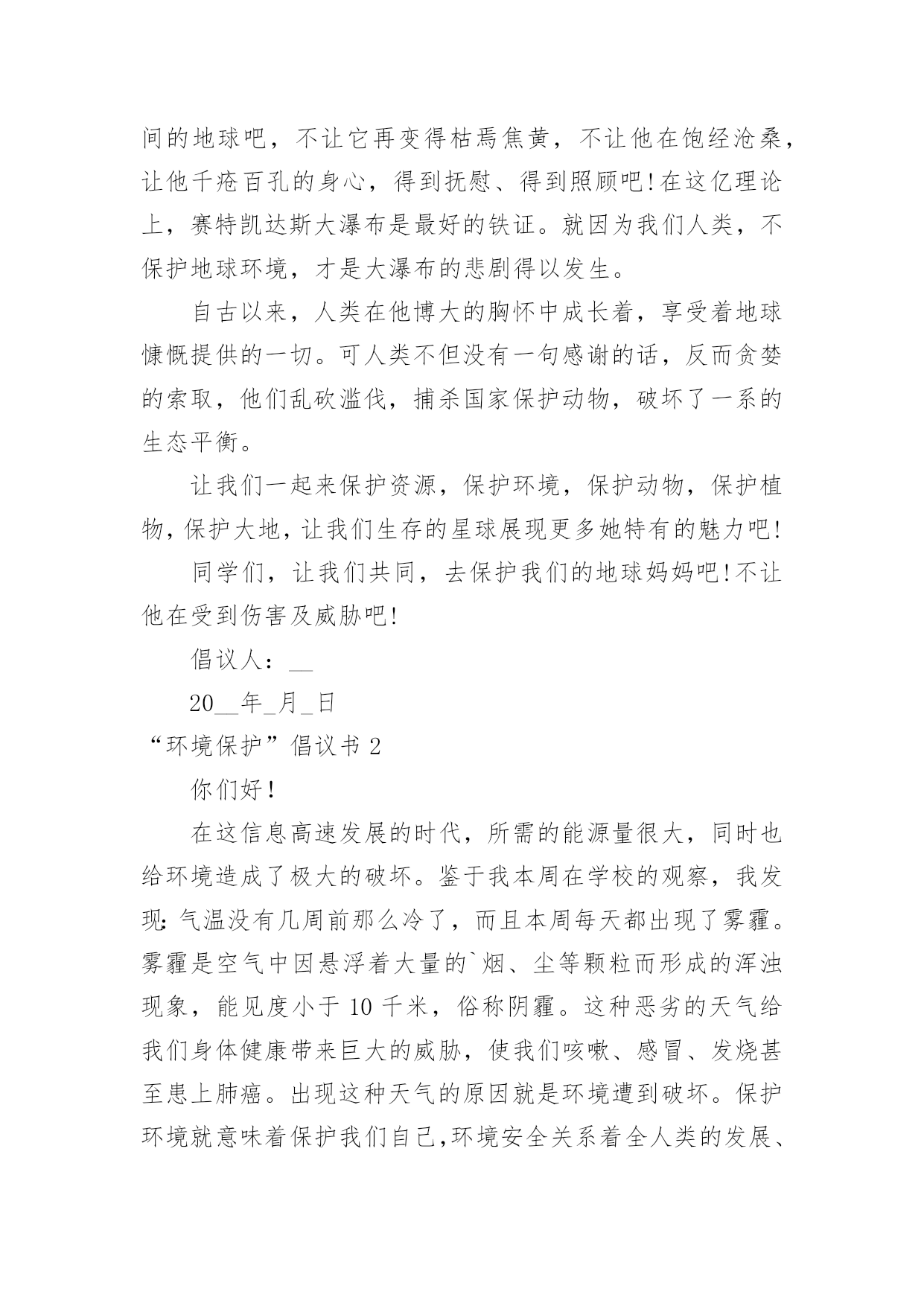 间的地球吧，不让它再变得枯焉焦黄，不让他在饱经沧桑，让他千疮百孔的身心，得到抚慰、得到照顾吧!在这亿理论上，赛特凯达斯大瀑布是最好的铁证。就因为我们人类，不保护地球环境，才是大瀑布的悲剧得以发生。

自古以来，人类在他博大的胸怀中成长着，享受着地球慷慨提供的一切。可人类不但没有一句感谢的话，反而贪婪的索取，他们乱砍滥伐，捕杀国家保护动物，破坏了一系的生态平衡。

让我们一起来保护资源，保护环境，保护动物，保护植物，保护大地，让我们生存的星球展现更多她特有的魅力吧!

同学们，让我们共同，去保护我们的地球妈妈吧!不让他在受到伤害及威胁吧!

倡议人：__

20__年_月_日

“环境保护”倡议书 2

你们好!

在这信息高速发展的时代，所需的能源量很大，同时也给环境造成了极大的破坏。鉴于我本周在学校的观察，我发现:气温没有几周前那么冷了，而且本周每天都出现了雾霾。雾霾是空气中因悬浮着大量的`烟、尘等颗粒而形成的浑浊现象，能见度小于 10 千米，俗称阴霾。这种恶劣的天气给我们身体健康带来巨大的威胁，使我们咳嗽、感冒、发烧甚至患上肺癌。出现这种天气的原因就是环境遭到破坏。保护环境就意味着保护我们自己,环境安全关系着全人类的发展、